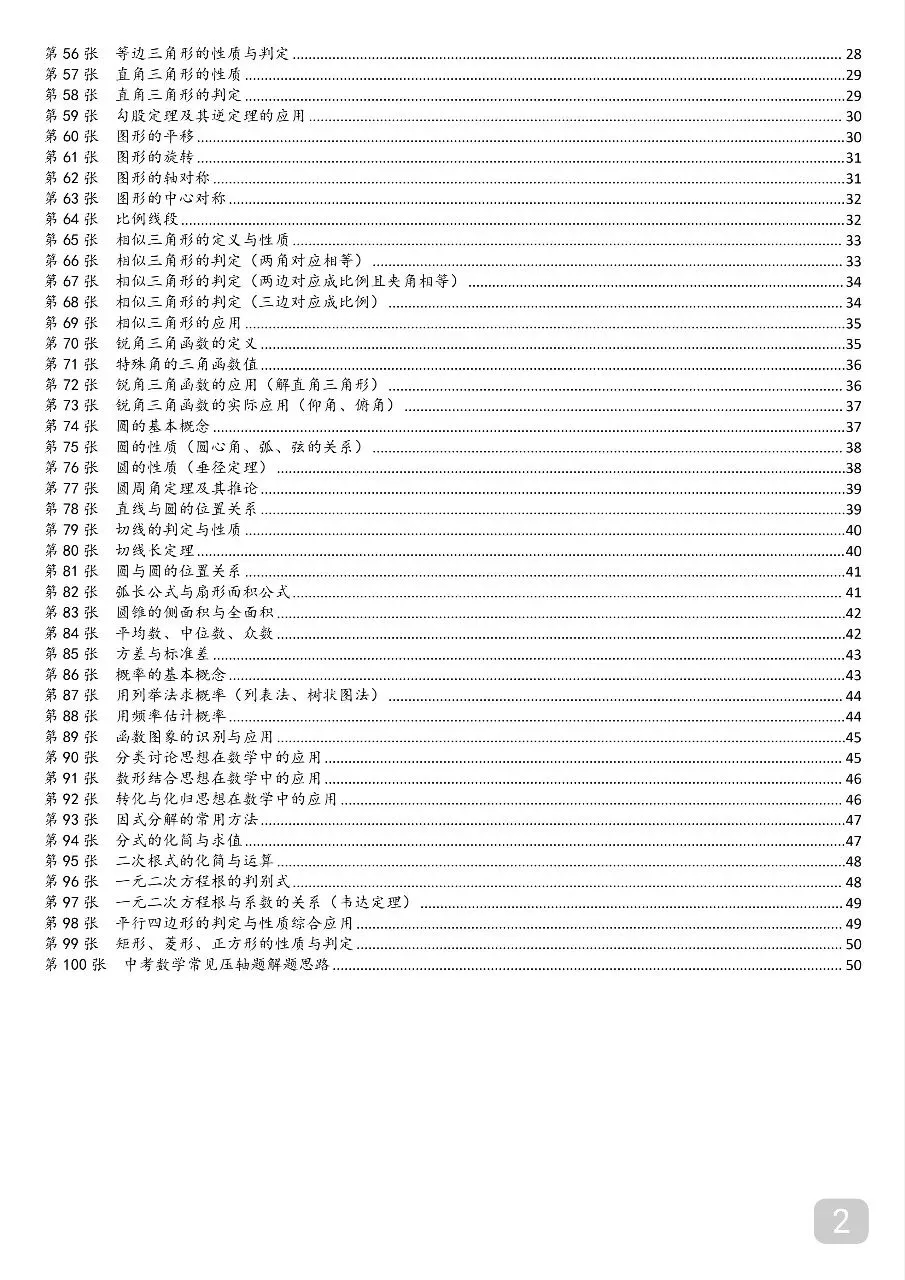 第56张 等边三角形的性质与判定 28
第57张 直角三角形的性质 29
第58张 直角三角形的判定 29
第59张 勾股定理及其逆定理的应用 30
第60张 图形的平移 30
第61张 图形的旋转 31
第62张 图形的轴对称 31
第63张 图形的中心对称 32
第64张 比例线段 32
第65张 相似三角形的定义与性质 33
第66张 相似三角形的判定（两角对应相等） 33
第67张 相似三角形的判定（两边对应成比例且夹角相等） 34
第68张 相似三角形的判定（三边对应成比例） 34
第69张 相似三角形的应用 35
第70张 锐角三角函数的定义 35
第71张 特殊角的三角函数值 36
第72张 锐角三角函数的应用（解直角三角形） 36
第73张 锐角三角函数的实际应用（仰角、俯角） 37
第74张 圆的基本概念 37
第75张 圆的性质（圆心角、弧、弦的关系） 38
第76张 圆的性质（垂径定理） 38
第77张 圆周角定理及其推论 39
第78张 直线与圆的位置关系 39
第79张 切线的判定与性质 40
第80张 切线长定理 40
第81张 圆与圆的位置关系 41
第82张 弧长公式与扇形面积公式 41
第83张 圆锥的侧面积与全面积 42
第84张 平均数、中位数、众数 42
第85张 方差与标准差 43
第86张 概率的基本概念 43
第87张 用列举法求概率（列表法、树状图法） 44
第88张 用频率估计概率 44
第89张 函数图象的识别与应用 45
第90张 分类讨论思想在数学中的应用 45
第91张 数形结合思想在数学中的应用 46
第92张 转化与化归思想在数学中的应用 46
第93张 因式分解的常用方法 47
第94张 分式的化简与求值 47
第95张 二次根式的化简与运算 48
第96张 一元二次方程根的判别式 48
第97张 一元二次方程根与系数的关系（韦达定理） 49
第98张 平行四边形的判定与性质综合应用 49
第99张 矩形、菱形、正方形的性质与判定 50
第100张 中考数学常见压轴题解题思路 50

2